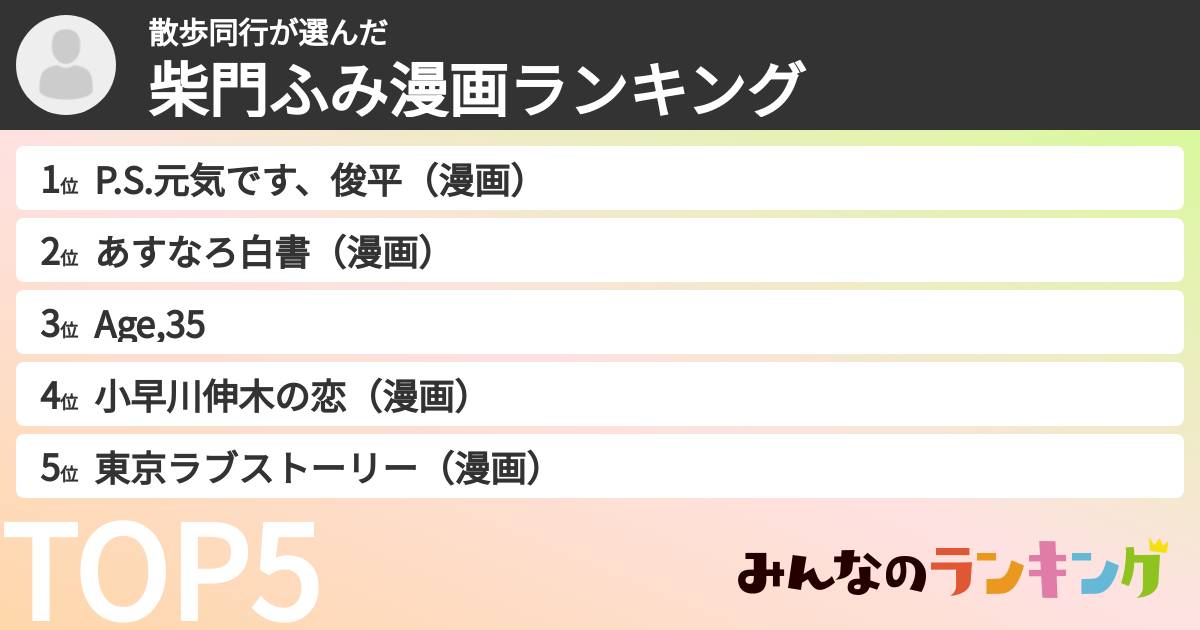 散歩同行が選んだ
柴門ふみ漫画ランキング

1位 P.S.元気です、俊平（漫画）
2位 あすなろ白書（漫画）
3位 Age,35
4位 小早川伸木の恋（漫画）
5位 東京ラブストーリー（漫画）

TOP5

みんなのランキング